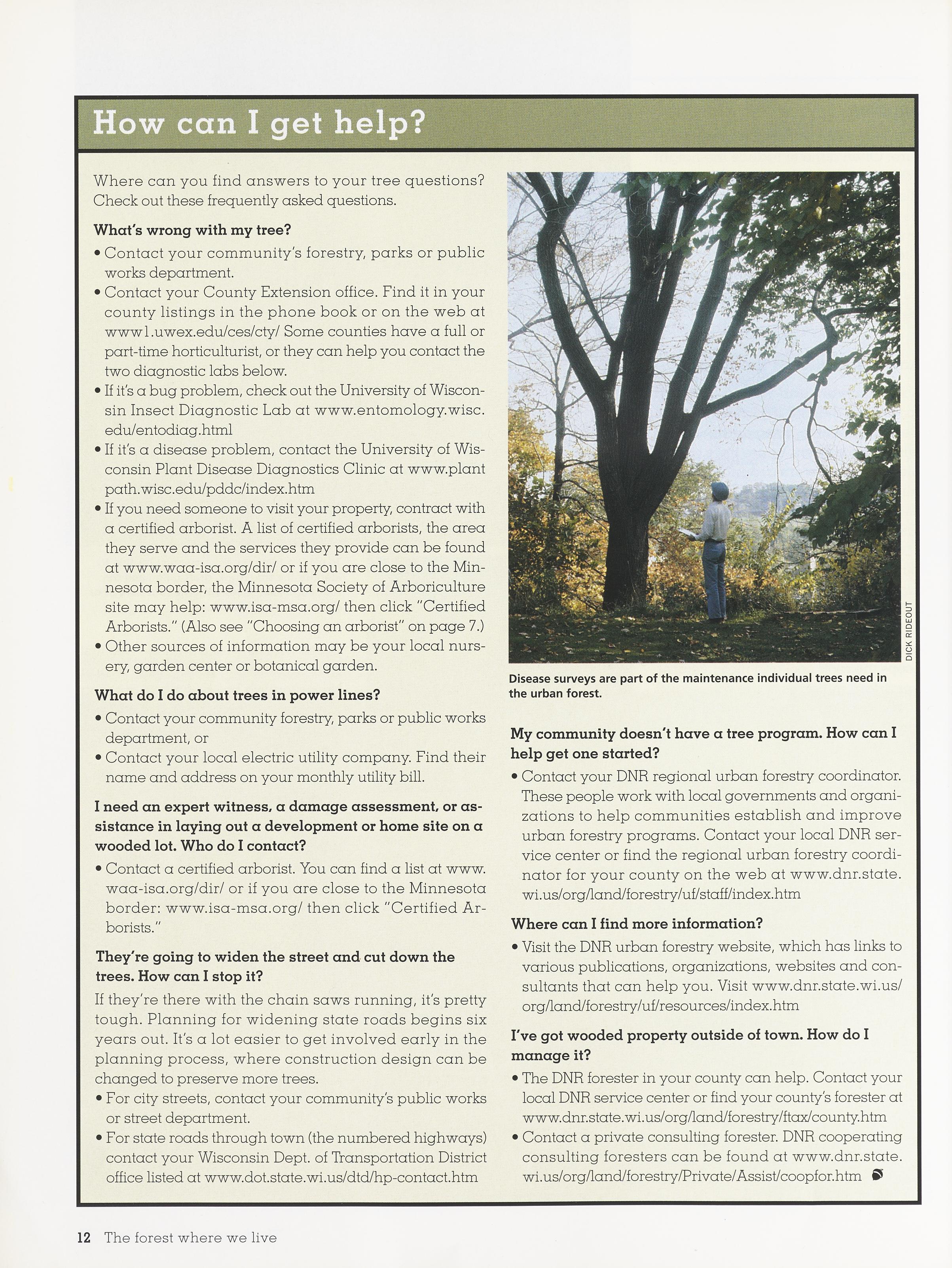 How can I get help?

Where can you find answers to your tree questions? Check out these frequently asked questions.

What's wrong with my tree?

• Contact your community's forestry, parks or public works department.
• Contact your County Extension office. Find it in your county listings in the phone book or on the web at www1.uwex.edu/ces/cty/ Some counties have a full or part-time horticulturist, or they can help you contact the two diagnostic labs below.
• If it's a bug problem, check out the University of Wisconsin Insect Diagnostic Lab at www.entomology.wisc.edu/entodiag.html
• If it's a disease problem, contact the University of Wisconsin Plant Disease Diagnostics Clinic at www.plantpath.wisc.edu/pddc/index.htm
• If you need someone to visit your property, contract with a certified arborist. A list of certified arborists, the area they serve and the services they provide can be found at www.waa-isa.org/dir/ or if you are close to the Minnesota border, the Minnesota Society of Arboriculture site may help: www.isa-msa.org/ then click "Certified Arborists." (Also see "Choosing an arborist" on page 7.)
• Other sources of information may be your local nursery, garden center or botanical garden.

What do I do about trees in power lines?

• Contact your community forestry, parks or public works department, or
• Contact your local electric utility company. Find their name and address on your monthly utility bill.

I need an expert witness, a damage assessment, or assistance in laying out a development or home site on a wooded lot. Who do I contact?

• Contact a certified arborist. You can find a list at www.waa-isa.org/dir/ or if you are close to the Minnesota border: www.isa-msa.org/ then click "Certified Arborists."

They're going to widen the street and cut down the trees. How can I stop it?

If they're there with the chain saws running, it's pretty tough. Planning for widening state roads begins six years out. It's a lot easier to get involved early in the planning process, where construction design can be changed to preserve more trees.
• For city streets, contact your community's public works or street department.
• For state roads through town (the numbered highways) contact your Wisconsin Dept. of Transportation District office listed at www.dot.state.wi.us/dtd/hp-contact.htm

DICK RIDEOUT

Disease surveys are part of the maintenance individual trees need in the urban forest.

My community doesn't have a tree program. How can I help get one started?

• Contact your DNR regional urban forestry coordinator. These people work with local governments and organizations to help communities establish and improve urban forestry programs. Contact your local DNR service center or find the regional urban forestry coordinator for your county on the web at www.dnr.state.wi.us/org/land/forestry/uf/staff/index.htm

Where can I find more information?

• Visit the DNR urban forestry website, which has links to various publications, organizations, websites and consultants that can help you. Visit www.dnr.state.wi.us/org/land/forestry/uf/resources/index.htm

I've got wooded property outside of town. How do I manage it?

• The DNR forester in your county can help. Contact your local DNR service center or find your county's forester at www.dnr.state.wi.us/org/land/forestry/ftax/county.htm
• Contact a private consulting forester. DNR cooperating consulting foresters can be found at www.dnr.state.wi.us/org/land/forestry/Private/Assist/coopfor.htm

12 The forest where we live